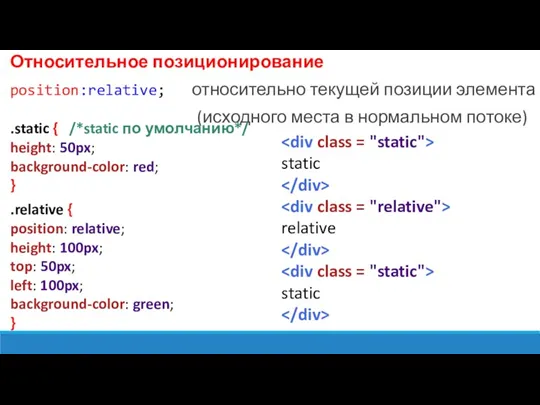 Относительное позиционирование

position:relative; относительно текущей позиции элемента (исходного места в нормальном потоке)

.static { /*static по умолчанию*/
height: 50px;
background-color: red;
}

.relative {
position: relative;
height: 100px;
top: 50px;
left: 100px;
background-color: green;
}

<div class = "static">
static
</div>
<div class = "relative">
relative
</div>
<div class = "static">
static
</div>